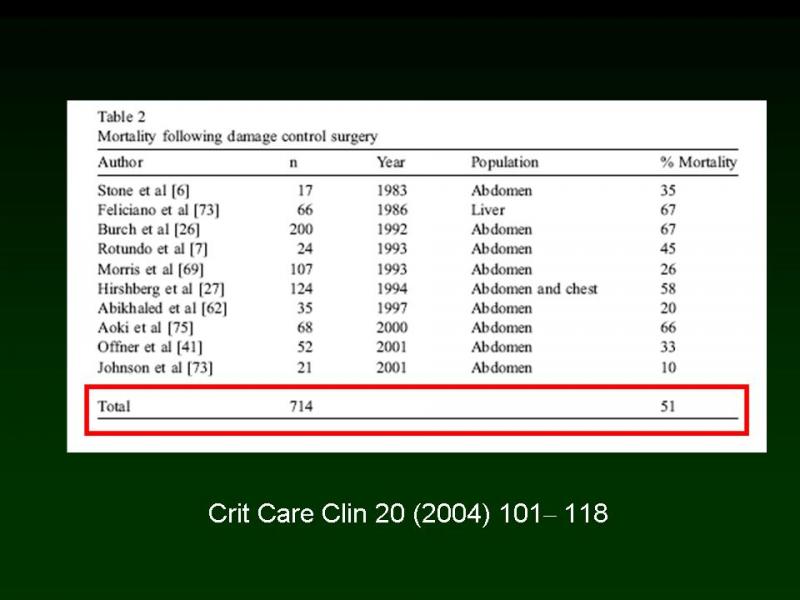 Table 2
Mortality following damage control surgery

| Author | n | Year | Population | % Mortality |
|---|---|---|---|---|
| Stone et al [6] | 17 | 1983 | Abdomen | 35 |
| Feliciano et al [73] | 66 | 1986 | Liver | 67 |
| Burch et al [26] | 200 | 1992 | Abdomen | 67 |
| Rotundo et al [7] | 24 | 1993 | Abdomen | 45 |
| Morris et al [69] | 107 | 1993 | Abdomen | 26 |
| Hirshberg et al [27] | 124 | 1994 | Abdomen and chest | 58 |
| Abikhaled et al [62] | 35 | 1997 | Abdomen | 20 |
| Aoki et al [75] | 68 | 2000 | Abdomen | 66 |
| Offner et al [41] | 52 | 2001 | Abdomen | 33 |
| Johnson et al [73] | 21 | 2001 | Abdomen | 10 |
| Total | 714 | | | 51 |

Crit Care Clin 20 (2004) 101– 118